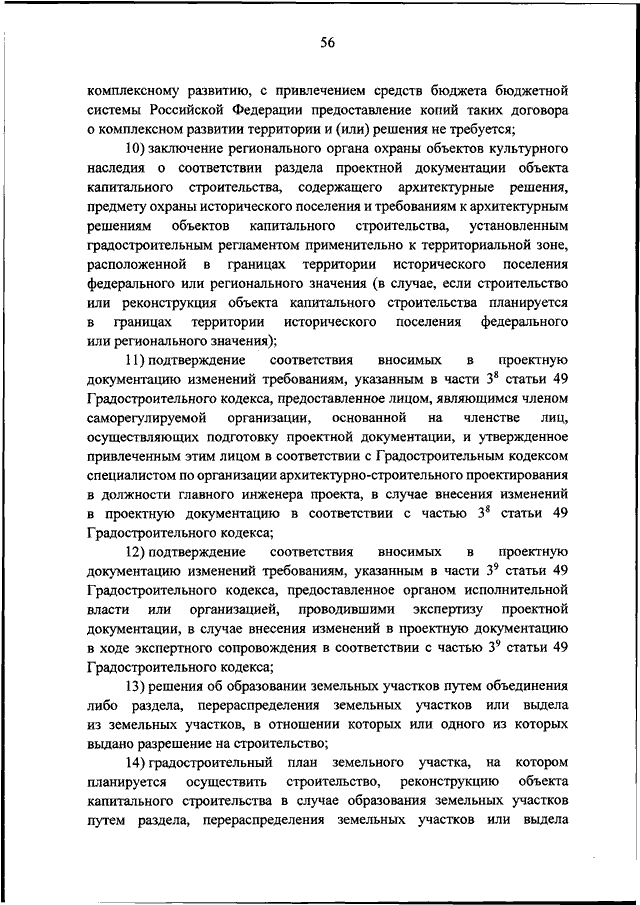 56

комплексному развитию, с привлечением средств бюджета бюджетной системы Российской Федерации предоставление копий таких договора о комплексном развитии территории и (или) решения не требуется;

10) заключение регионального органа охраны объектов культурного наследия о соответствии раздела проектной документации объекта капитального строительства, содержащего архитектурные решения, предмету охраны исторического поселения и требованиям к архитектурным решениям объектов капитального строительства, установленным градостроительным регламентом применительно к территориальной зоне, расположенной в границах территории исторического поселения федерального или регионального значения (в случае, если строительство или реконструкция объекта капитального строительства планируется в границах территории исторического поселения федерального или регионального значения);

11) подтверждение соответствия вносимых в проектную документацию изменений требованиям, указанным в части $3^8$ статьи 49 Градостроительного кодекса, предоставленное лицом, являющимся членом саморегулируемой организации, основанной на членстве лиц, осуществляющих подготовку проектной документации, и утвержденное привлеченным этим лицом в соответствии с Градостроительным кодексом специалистом по организации архитектурно-строительного проектирования в должности главного инженера проекта, в случае внесения изменений в проектную документацию в соответствии с частью $3^8$ статьи 49 Градостроительного кодекса;

12) подтверждение соответствия вносимых в проектную документацию изменений требованиям, указанным в части $3^9$ статьи 49 Градостроительного кодекса, предоставленное органом исполнительной власти или организацией, проводившими экспертизу проектной документации, в случае внесения изменений в проектную документацию в ходе экспертного сопровождения в соответствии с частью $3^9$ статьи 49 Градостроительного кодекса;

13) решения об образовании земельных участков путем объединения либо раздела, перераспределения земельных участков или выдела из земельных участков, в отношении которых или одного из которых выдано разрешение на строительство;

14) градостроительный план земельного участка, на котором планируется осуществить строительство, реконструкцию объекта капитального строительства в случае образования земельных участков путем раздела, перераспределения земельных участков или выдела